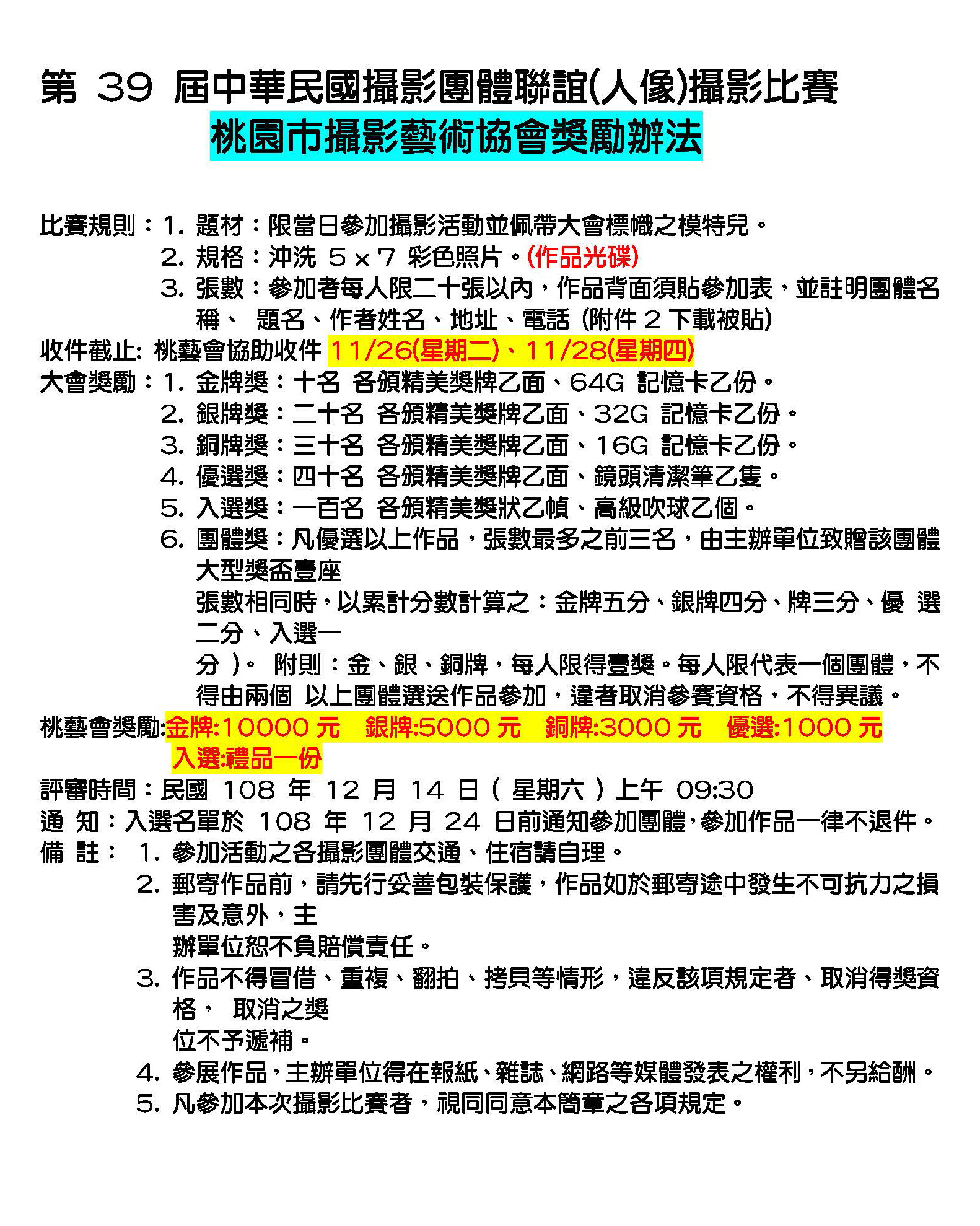 第 39 屆中華民國攝影團體聯誼(人像)攝影比賽

桃園市攝影藝術協會獎勵辦法

比賽規則：1. 題材：限當日參加攝影活動並佩帶大會標幟之模特兒。
2. 規格：沖洗 5 x 7 彩色照片。(作品光碟)
3. 張數：參加者每人限二十張以內，作品背面須貼參加表，並註明團體名稱、 題名、作者姓名、地址、電話 (附件 2 下載被貼)
收件截止: 桃藝會協助收件 11/26(星期二)、11/28(星期四)
大會獎勵：1. 金牌獎：十名 各頒精美獎牌乙面、64G 記憶卡乙份。
2. 銀牌獎：二十名 各頒精美獎牌乙面、32G 記憶卡乙份。
3. 銅牌獎：三十名 各頒精美獎牌乙面、16G 記憶卡乙份。
4. 優選獎：四十名 各頒精美獎牌乙面、鏡頭清潔筆乙隻。
5. 入選獎：一百名 各頒精美獎狀乙幀、高級吹球乙個。
6. 團體獎：凡優選以上作品，張數最多之前三名，由主辦單位致贈該團體大型獎盃壹座
張數相同時，以累計分數計算之：金牌五分、銀牌四分、牌三分、優 選二分、入選一
分 )。 附則：金、銀、銅牌，每人限得壹獎。每人限代表一個團體，不得由兩個 以上團體選送作品參加，違者取消參賽資格，不得異議。
桃藝會獎勵:金牌:10000 元 銀牌:5000 元 銅牌:3000 元 優選:1000 元 入選:禮品一份
評審時間：民國 108 年 12 月 14 日 ( 星期六 ) 上午 09:30
通 知：入選名單於 108 年 12 月 24 日前通知參加團體，參加作品一律不退件。
備 註： 1. 參加活動之各攝影團體交通、住宿請自理。
2. 郵寄作品前，請先行妥善包裝保護，作品如於郵寄途中發生不可抗力之損害及意外，主
辦單位恕不負賠償責任。
3. 作品不得冒借、重複、翻拍、拷貝等情形，違反該項規定者、取消得獎資格， 取消之獎
位不予遞補。
4. 參展作品，主辦單位得在報紙、雜誌、網路等媒體發表之權利，不另給酬。
5. 凡參加本次攝影比賽者，視同同意本簡章之各項規定。